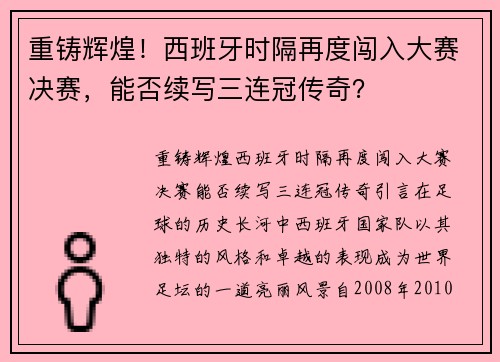 重铸辉煌！西班牙时隔再度闯入大赛决赛，能否续写三连冠传奇？

重铸辉煌西班牙时隔再度闯入大赛决赛能否续写三连冠传奇引言在足球的历史长河中西班牙国家队以其独特的风格和卓越的表现成为世界足坛的一道亮丽风景自2008年2010